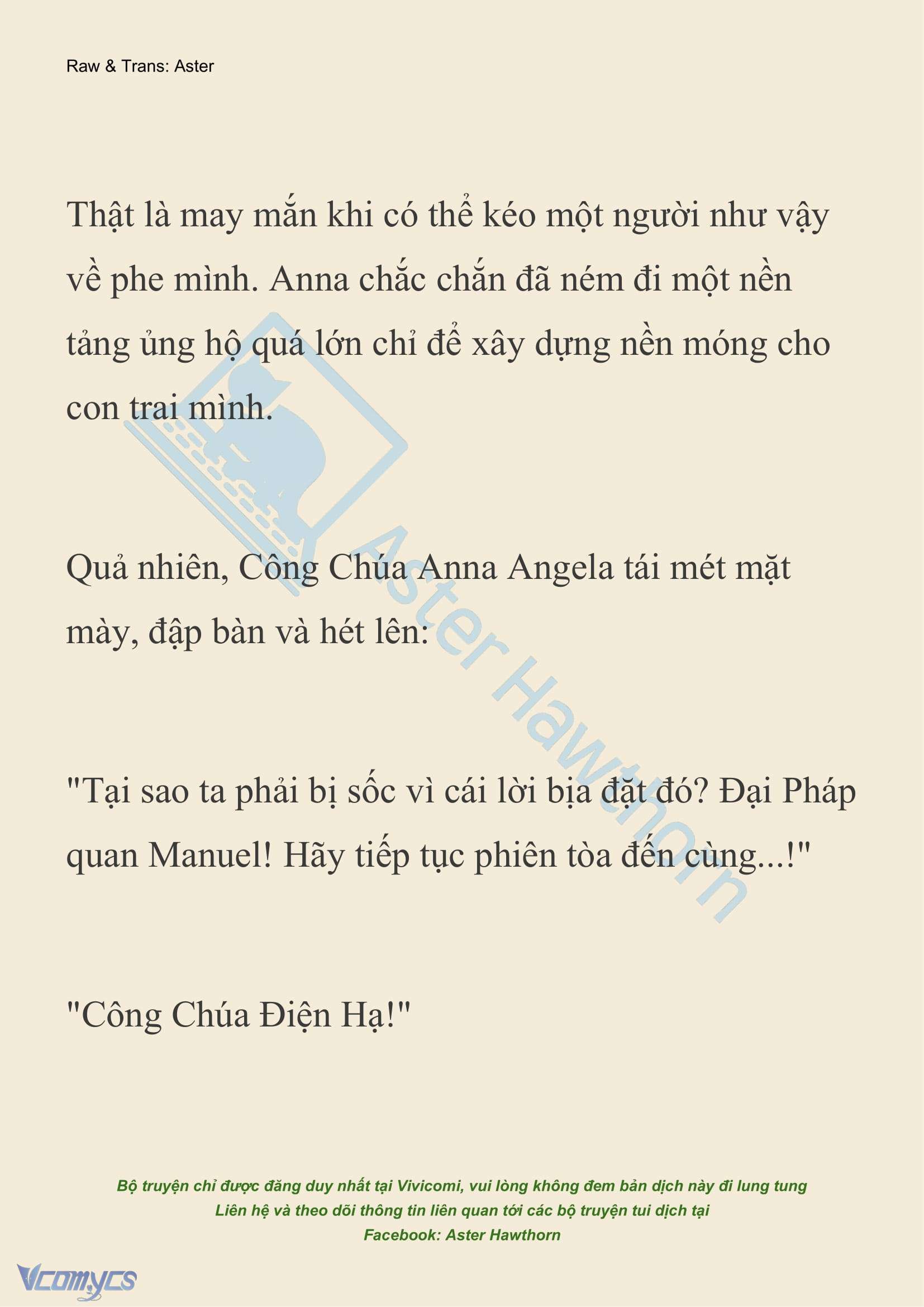 Raw & Trans: Aster

Thật là may mắn khi có thể kéo một người như vậy về phe mình. Anna chắc chắn đã ném đi một nền tảng ủng hộ quá lớn chỉ để xây dựng nền móng cho con trai mình.

Quả nhiên, Công Chúa Anna Angela tái mét mặt mày, đập bàn và hét lên:

"Tại sao ta phải bị sốc vì cái lời bịa đặt đó? Đại Pháp quan Manuel! Hãy tiếp tục phiên tòa đến cùng...!"

"Công Chúa Điện Hạ!"

Aster Hawthorn

Bộ truyện chỉ được đăng duy nhất tại Vivicomi, vui lòng không đem bản dịch này đi lung tung
Liên hệ và theo dõi thông tin liên quan tới các bộ truyện tui dịch tại
Facebook: Aster Hawthorn

Vcomycs